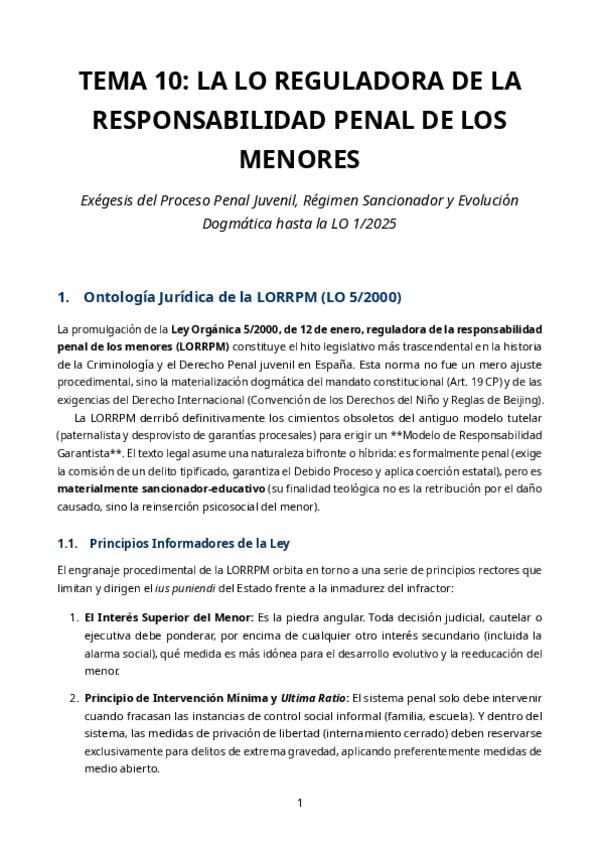 TEMA 10: LA LO REGULADORA DE LA RESPONSABILIDAD PENAL DE LOS MENORES

Exégesis del Proceso Penal Juvenil, Régimen Sancionador y Evolución Dogmática hasta la LO 1/2025

1. Ontología Jurídica de la LORRPM (LO 5/2000)

La promulgación de la Ley Orgánica 5/2000, de 12 de enero, reguladora de la responsabilidad penal de los menores (LORRPM) constituye el hito legislativo más trascendental en la historia de la Criminología y el Derecho Penal juvenil en España. Esta norma no fue un mero ajuste procedimental, sino la materialización dogmática del mandato constitucional (Art. 19 CP) y de las exigencias del Derecho Internacional (Convención de los Derechos del Niño y Reglas de Beijing).

La LORRPM derribó definitivamente los cimientos obsoletos del antiguo modelo tutelar (paternalista y desprovisto de garantías procesales) para erigir un **Modelo de Responsabilidad Garantista**. El texto legal asume una naturaleza bifronte o híbrida: es formalmente penal (exige la comisión de un delito tipificado, garantiza el Debido Proceso y aplica coerción estatal), pero es materialmente sancionador-educativo (su finalidad teológica no es la retribución por el daño causado, sino la reinserción psicosocial del menor).

1.1. Principios Informadores de la Ley

El engranaje procedimental de la LORRPM orbita en torno a una serie de principios rectores que limitan y dirigen el ius puniendi del Estado frente a la inmadurez del infractor:

1. El Interés Superior del Menor: Es la piedra angular. Toda decisión judicial, cautelar o ejecutiva debe ponderar, por encima de cualquier otro interés secundario (incluida la alarma social), qué medida es más idónea para el desarrollo evolutivo y la reeducación del menor.

2. Principio de Intervención Mínima y Ultima Ratio: El sistema penal solo debe intervenir cuando fracasan las instancias de control social informal (familia, escuela). Y dentro del sistema, las medidas de privación de libertad (internamiento cerrado) deben reservarse exclusivamente para delitos de extrema gravedad, aplicando preferentemente medidas de medio abierto.

1